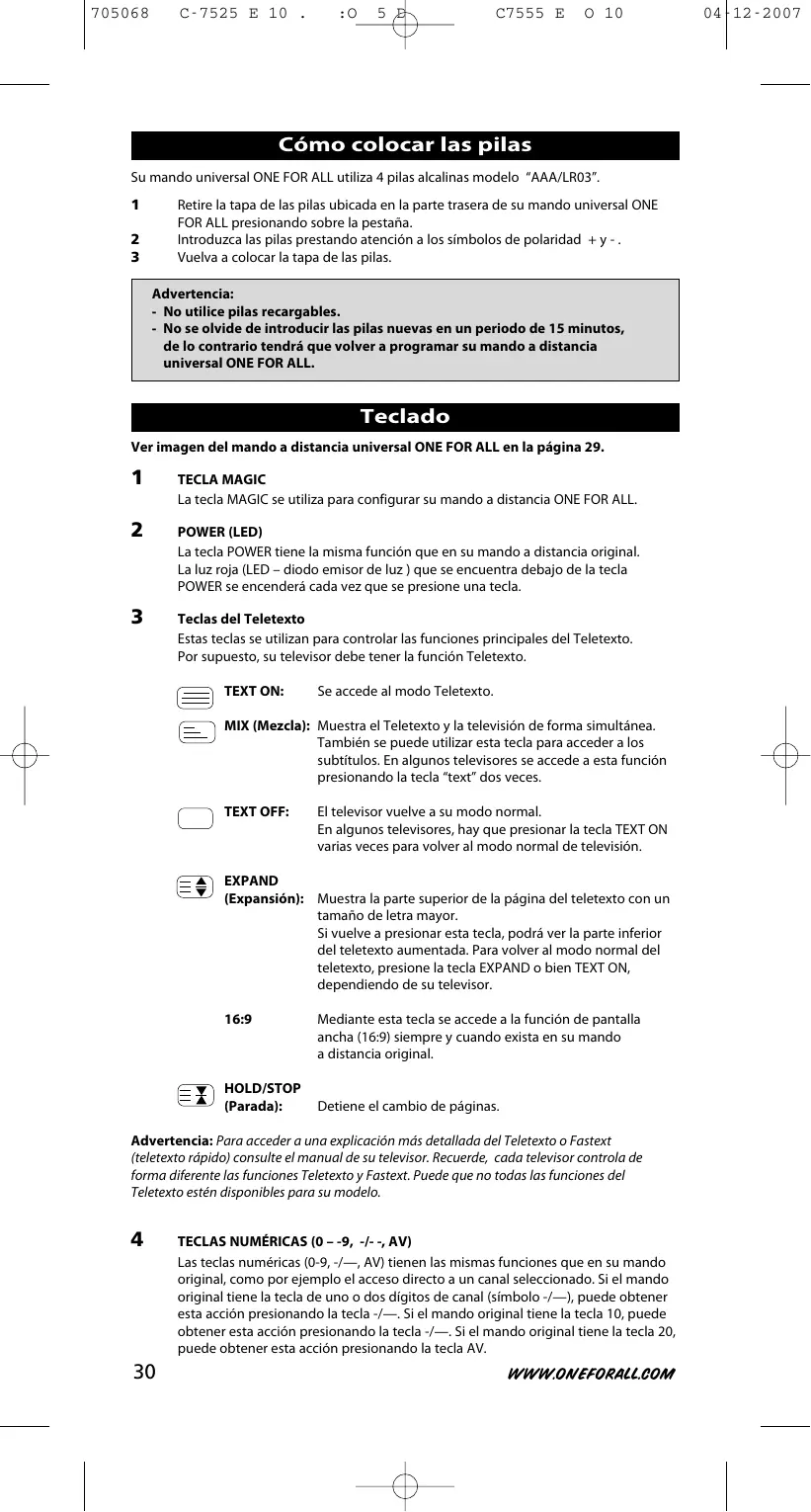 705068 C-7525 E 10 . :O 5 P C7555 E O 10 04-12-2007

Cómo colocar las pilas

Su mando universal ONE FOR ALL utiliza 4 pilas alcalinas modelo "AAA/LR03".

1 Retire la tapa de las pilas ubicada en la parte trasera de su mando universal ONE FOR ALL presionando sobre la pestaña.
2 Introduzca las pilas prestando atención a los símbolos de polaridad + y - .
3 Vuelva a colocar la tapa de las pilas.

Advertencia:
- No utilice pilas recargables.
- No se olvide de introducir las pilas nuevas en un periodo de 15 minutos, de lo contrario tendrá que volver a programar su mando a distancia universal ONE FOR ALL.

Teclado

Ver imagen del mando a distancia universal ONE FOR ALL en la página 29.

1 TECLA MAGIC
La tecla MAGIC se utiliza para configurar su mando a distancia ONE FOR ALL.

2 POWER (LED)
La tecla POWER tiene la misma función que en su mando a distancia original. La luz roja (LED – diodo emisor de luz ) que se encuentra debajo de la tecla POWER se encenderá cada vez que se presione una tecla.

3 Teclas del Teletexto
Estas teclas se utilizan para controlar las funciones principales del Teletexto. Por supuesto, su televisor debe tener la función Teletexto.

TEXT ON: Se accede al modo Teletexto.

MIX (Mezcla): Muestra el Teletexto y la televisión de forma simultánea. También se puede utilizar esta tecla para acceder a los subtítulos. En algunos televisores se accede a esta función presionando la tecla "text" dos veces.

TEXT OFF: El televisor vuelve a su modo normal. En algunos televisores, hay que presionar la tecla TEXT ON varias veces para volver al modo normal de televisión.

EXPAND (Expansión): Muestra la parte superior de la página del teletexto con un tamaño de letra mayor.
Si vuelve a presionar esta tecla, podrá ver la parte inferior del teletexto aumentada. Para volver al modo normal del teletexto, presione la tecla EXPAND o bien TEXT ON, dependiendo de su televisor.

16:9 Mediante esta tecla se accede a la función de pantalla ancha (16:9) siempre y cuando exista en su mando a distancia original.

HOLD/STOP (Parada): Detiene el cambio de páginas.

Advertencia: Para acceder a una explicación más detallada del Teletexto o Fastext (teletexto rápido) consulte el manual de su televisor. Recuerde, cada televisor controla de forma diferente las funciones Teletexto y Fastext. Puede que no todas las funciones del Teletexto estén disponibles para su modelo.

4 TECLAS NUMÉRICAS (0 – -9, -/- -, AV)
Las teclas numéricas (0-9, -/—, AV) tienen las mismas funciones que en su mando original, como por ejemplo el acceso directo a un canal seleccionado. Si el mando original tiene la tecla de uno o dos dígitos de canal (símbolo -/—), puede obtener esta acción presionando la tecla -/—. Si el mando original tiene la tecla 10, puede obtener esta acción presionando la tecla -/—. Si el mando original tiene la tecla 20, puede obtener esta acción presionando la tecla AV.

30 WWW.ONEFORALL.COM